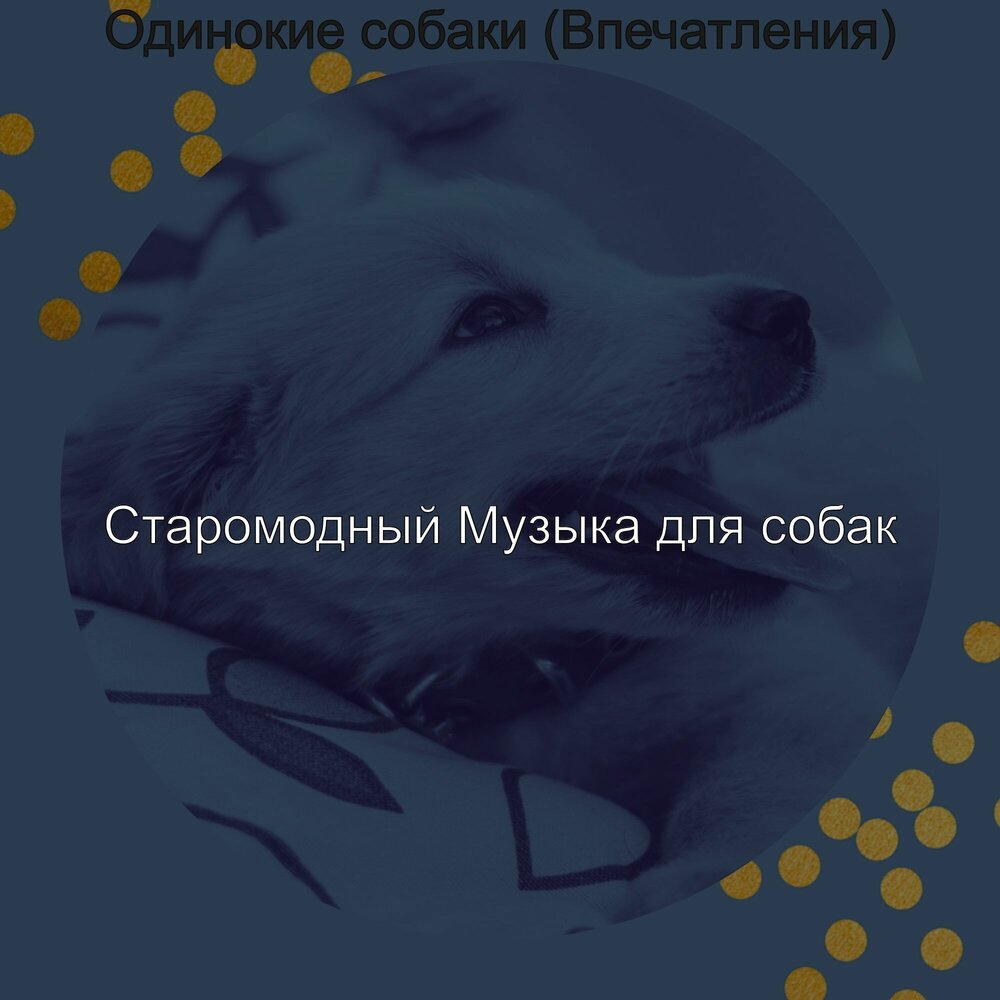 Одинокие собаки (Впечатления)

Старомодный Музыка для собак